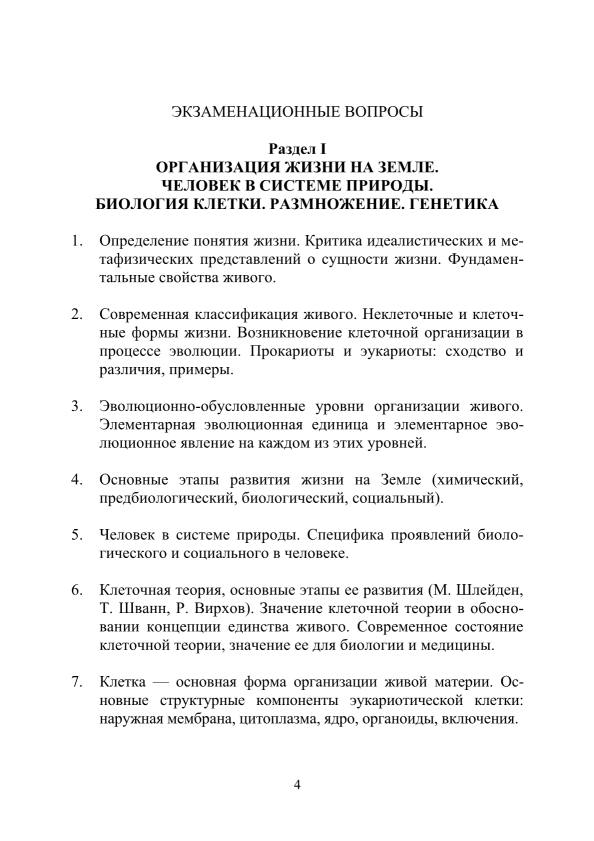 ЭКЗАМЕНАЦИОННЫЕ ВОПРОСЫ

Раздел I
ОРГАНИЗАЦИЯ ЖИЗНИ НА ЗЕМЛЕ.
ЧЕЛОВЕК В СИСТЕМЕ ПРИРОДЫ.
БИОЛОГИЯ КЛЕТКИ. РАЗМНОЖЕНИЕ. ГЕНЕТИКА

1. Определение понятия жизни. Критика идеалистических и метафизических представлений о сущности жизни. Фундаментальные свойства живого.

2. Современная классификация живого. Неклеточные и клеточные формы жизни. Возникновение клеточной организации в процессе эволюции. Прокариоты и эукариоты: сходство и различия, примеры.

3. Эволюционно-обусловленные уровни организации живого. Элементарная эволюционная единица и элементарное эволюционное явление на каждом из этих уровней.

4. Основные этапы развития жизни на Земле (химический, предбиологический, биологический, социальный).

5. Человек в системе природы. Специфика проявлений биологического и социального в человеке.

6. Клеточная теория, основные этапы ее развития (М. Шлейден, Т. Шванн, Р. Вирхов). Значение клеточной теории в обосновании концепции единства живого. Современное состояние клеточной теории, значение ее для биологии и медицины.

7. Клетка — основная форма организации живой материи. Основные структурные компоненты эукариотической клетки: наружная мембрана, цитоплазма, ядро, органоиды, включения.

4